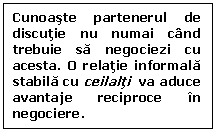 Cunoaşte partenerul de discuţie nu numai când trebuie să negociezi cu acesta. O relaţie informală stabilă cu ceilalţi va aduce avantaje reciproce în negociere.